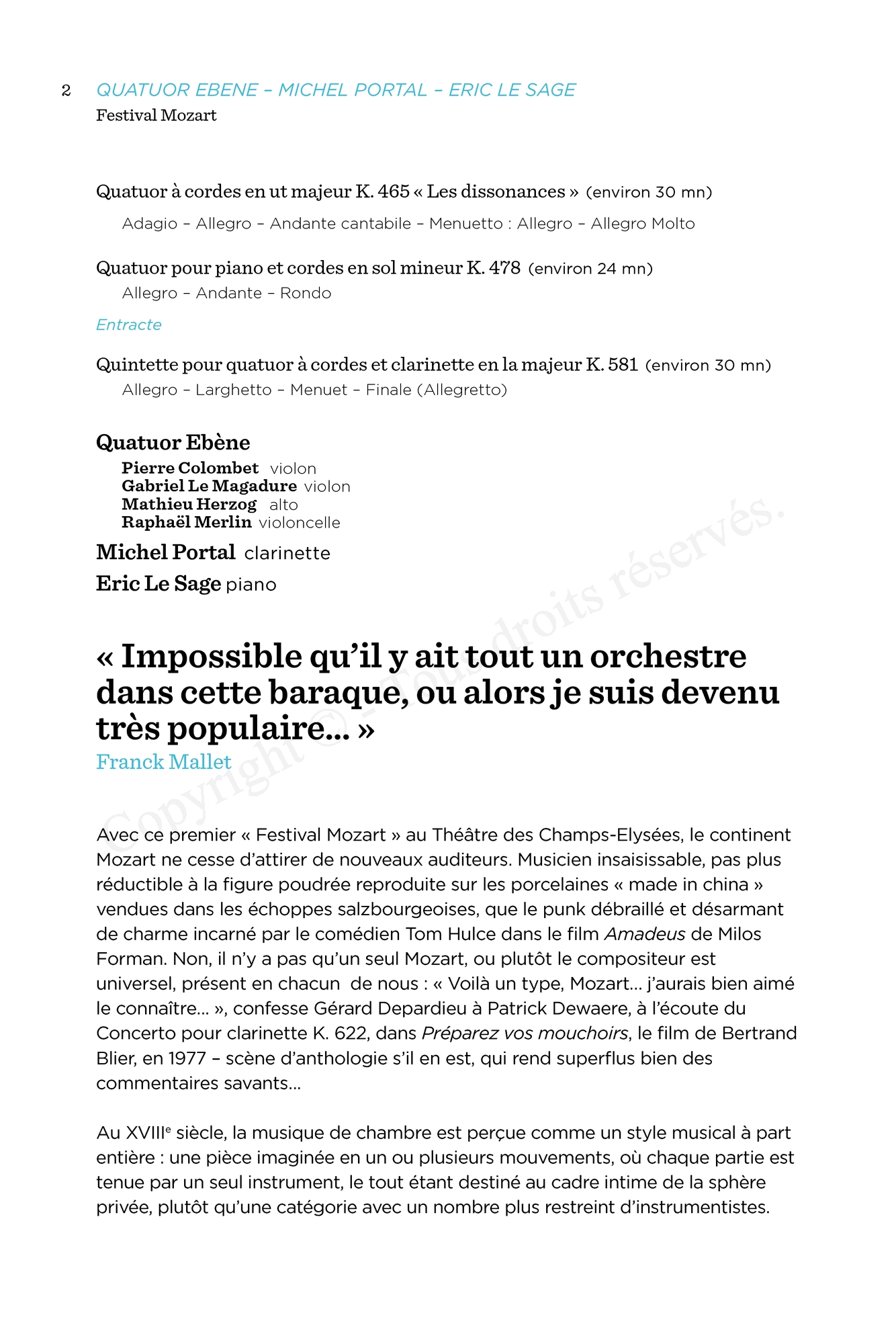 2 QUATUOR EBENE – MICHEL PORTAL – ERIC LE SAGE
Festival Mozart

Quatuor à cordes en ut majeur K. 465 « Les dissonances » (environ 30 mn)
Adagio – Allegro – Andante cantabile – Menuetto : Allegro – Allegro Molto

Quatuor pour piano et cordes en sol mineur K. 478 (environ 24 mn)
Allegro – Andante – Rondo

Entracte

Quintette pour quatuor à cordes et clarinette en la majeur K. 581 (environ 30 mn)
Allegro – Larghetto – Menuet – Finale (Allegretto)

Quatuor Ebène
Pierre Colombet violon
Gabriel Le Magadure violon
Mathieu Herzog alto
Raphaël Merlin violoncelle

Michel Portal clarinette
Eric Le Sage piano

« Impossible qu'il y ait tout un orchestre dans cette baraque, ou alors je suis devenu très populaire… »
Franck Mallet

Copyright © – Tous droits réservés.

Avec ce premier « Festival Mozart » au Théâtre des Champs-Elysées, le continent Mozart ne cesse d'attirer de nouveaux auditeurs. Musicien insaisissable, pas plus réductible à la figure poudrée reproduite sur les porcelaines « made in china » vendues dans les échoppes salzbourgeoises, que le punk débraillé et désarmant de charme incarné par le comédien Tom Hulce dans le film Amadeus de Milos Forman. Non, il n'y a pas qu'un seul Mozart, ou plutôt le compositeur est universel, présent en chacun de nous : « Voilà un type, Mozart… j'aurais bien aimé le connaître… », confesse Gérard Depardieu à Patrick Dewaere, à l'écoute du Concerto pour clarinette K. 622, dans Préparez vos mouchoirs, le film de Bertrand Blier, en 1977 – scène d'anthologie s'il en est, qui rend superflus bien des commentaires savants…

Au XVIII$^e$ siècle, la musique de chambre est perçue comme un style musical à part entière : une pièce imaginée en un ou plusieurs mouvements, où chaque partie est tenue par un seul instrument, le tout étant destiné au cadre intime de la sphère privée, plutôt qu'une catégorie avec un nombre plus restreint d'instrumentistes.